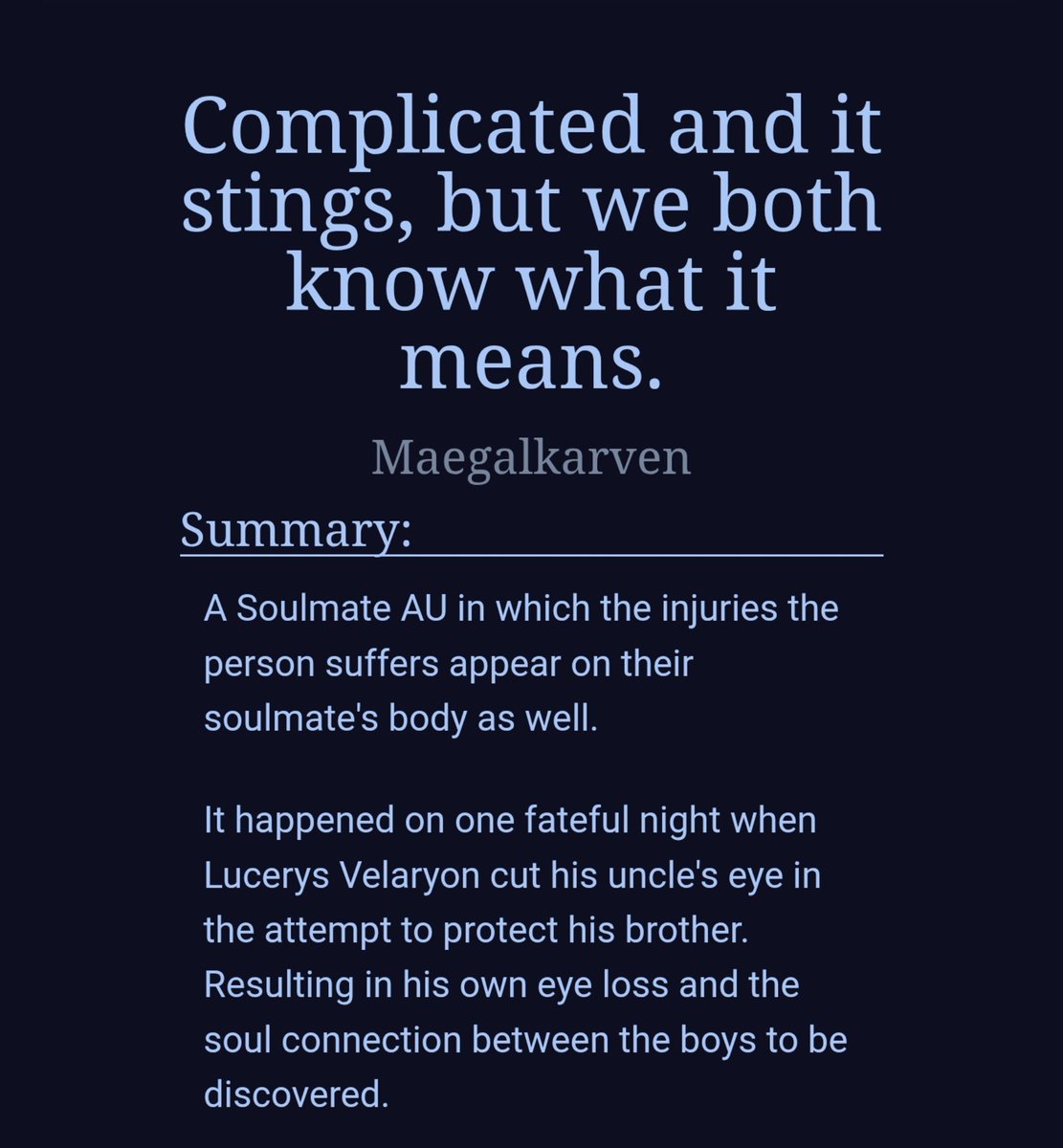 Complicated and it stings, but we both know what it means.

Maegalkarven

Summary:

A Soulmate AU in which the injuries the person suffers appear on their soulmate's body as well.

It happened on one fateful night when Lucerys Velaryon cut his uncle's eye in the attempt to protect his brother. Resulting in his own eye loss and the soul connection between the boys to be discovered.